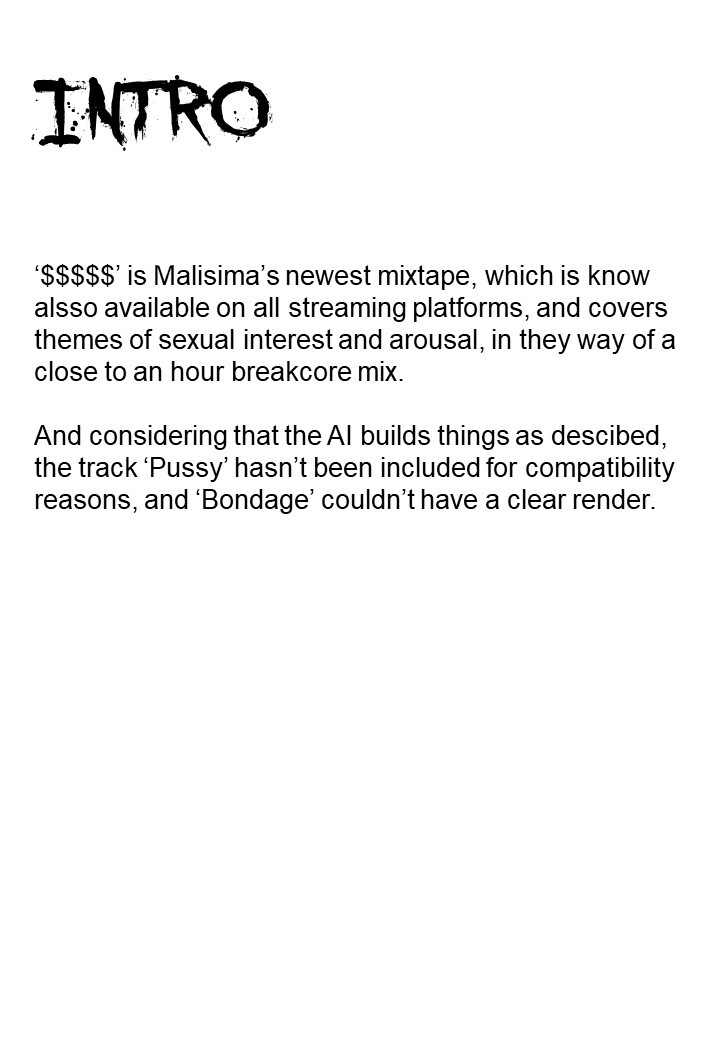 INTRO

'$$$$$' is Malisima's newest mixtape, which is know alsso available on all streaming platforms, and covers themes of sexual interest and arousal, in they way of a close to an hour breakcore mix.

And considering that the AI builds things as descibed, the track 'Pussy' hasn't been included for compatibility reasons, and 'Bondage' couldn't have a clear render.